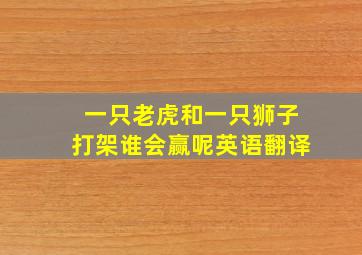 一只老虎和一只狮子
打架谁会赢呢英语翻译